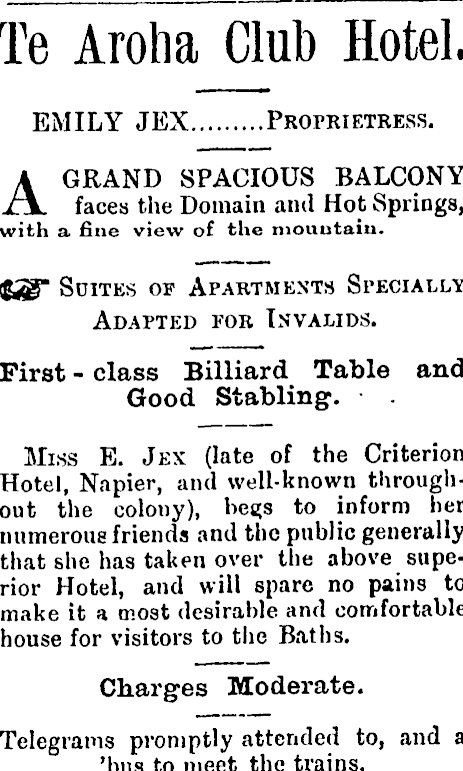 Te Aroha Club Hotel.

EMILY JEX.........PROPRIETRESS.

A GRAND SPACIOUS BALCONY faces the Domain and Hot Springs, with a fine view of the mountain.

SUITES OF APARTMENTS SPECIALLY ADAPTED FOR INVALIDS.

First-class Billiard Table and Good Stabling.

MISS E. JEX (late of the Criterion Hotel, Napier, and well-known throughout the colony), begs to inform her numerous friends and the public generally that she has taken over the above superior Hotel, and will spare no pains to make it a most desirable and comfortable house for visitors to the Baths.

Charges Moderate.

Telegrams promptly attended to, and a 'bus to meet the trains.